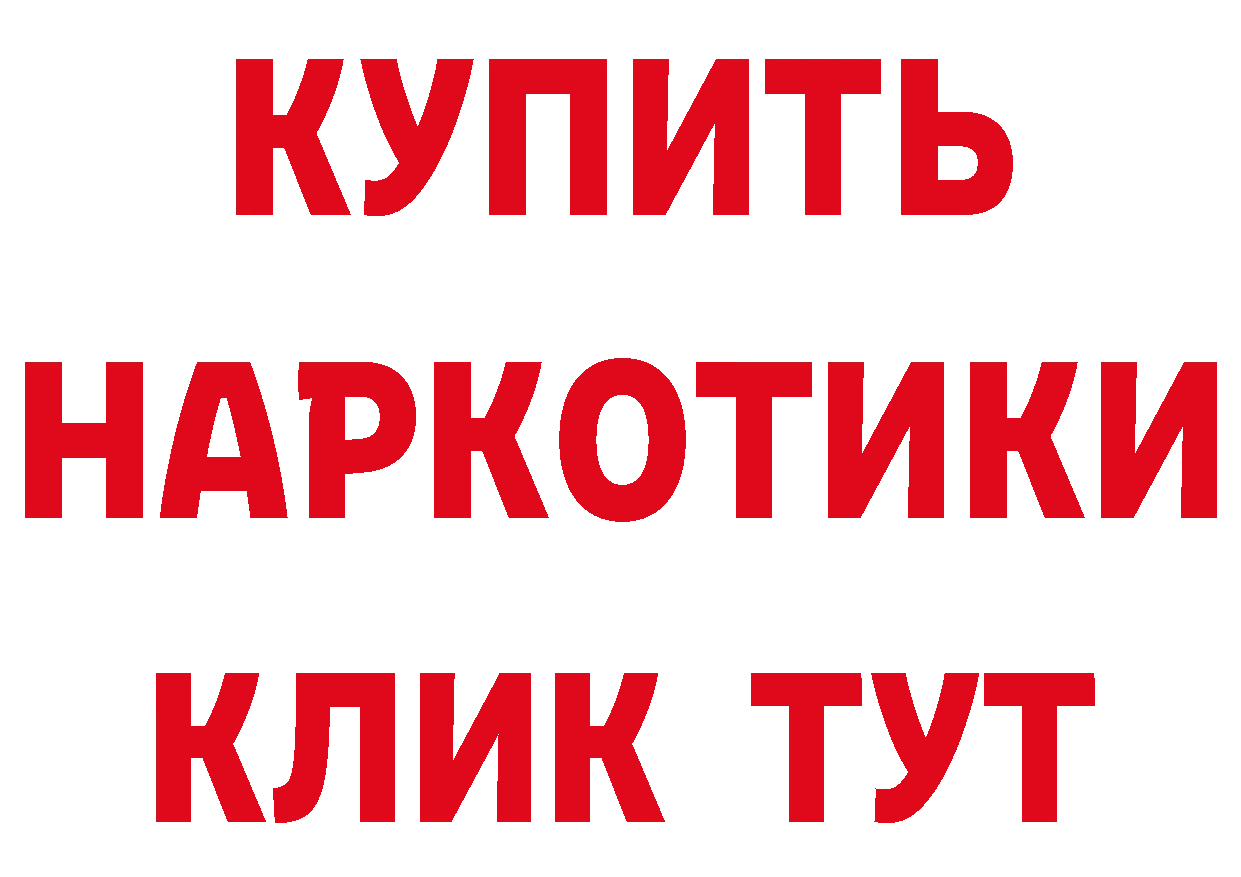 КУПИТЬ
НАРКОТИКИ
КЛИК ТУТ